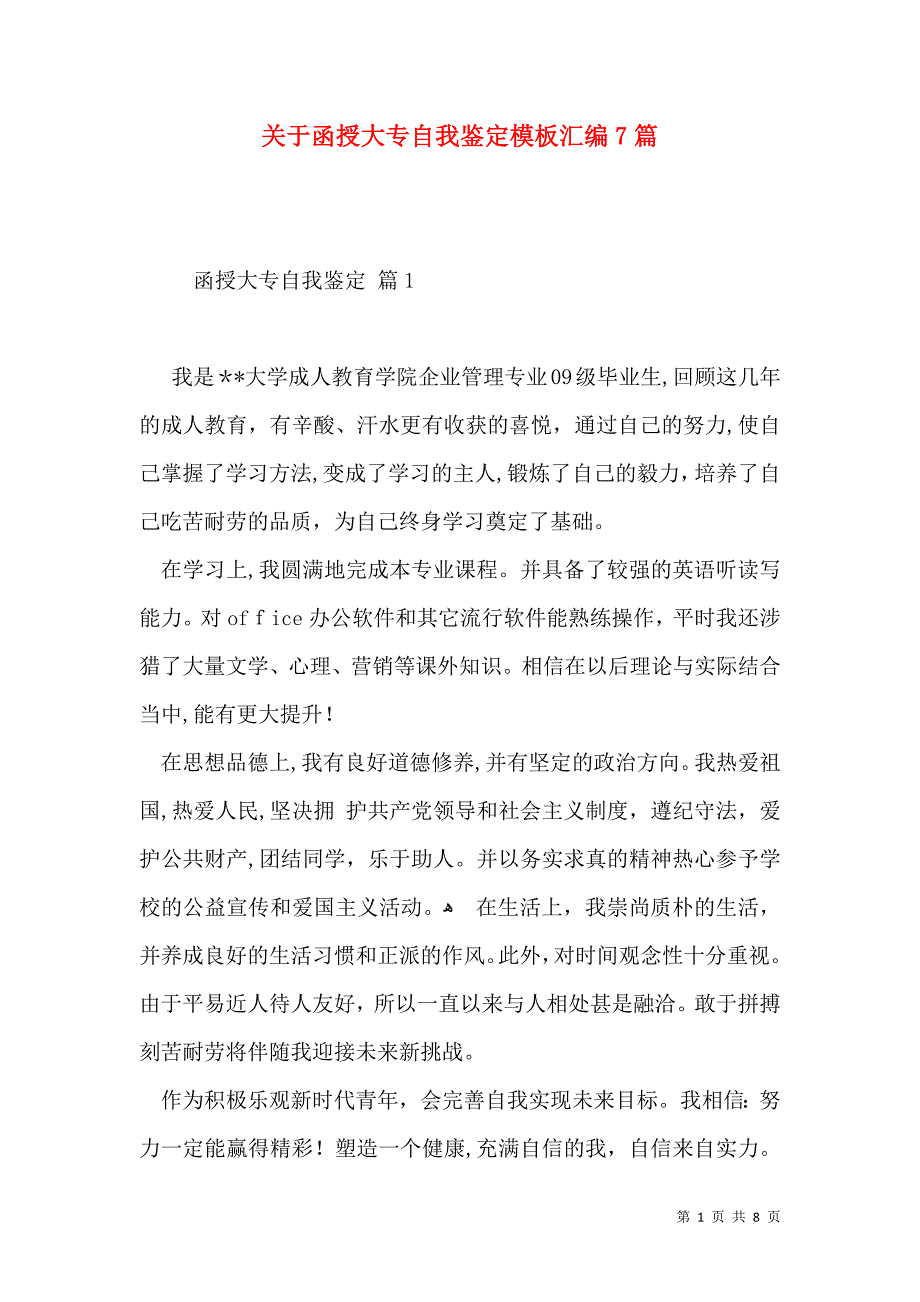 关于函授大专自我鉴定模板汇编7篇

函授大专自我鉴定 篇1

我是**大学成人教育学院企业管理专业09级毕业生,回顾这几年的成人教育，有辛酸、汗水更有收获的喜悦，通过自己的努力,使自己掌握了学习方法,变成了学习的主人,锻炼了自己的毅力，培养了自己吃苦耐劳的品质，为自己终身学习奠定了基础。

在学习上,我圆满地完成本专业课程。并具备了较强的英语听读写能力。对of f ice办公软件和其它流行软件能熟练操作，平时我还涉猎了大量文学、心理、营销等课外知识。相信在以后理论与实际结合当中,能有更大提升!

在思想品德上,我有良好道德修养,并有坚定的政治方向。我热爱祖国,热爱人民,坚决拥 护共产党领导和社会主义制度，遵纪守法，爱护公共财产,团结同学，乐于助人。并以务实求真的精神热心参予学校的公益宣传和爱国主义活动。 在生活上，我崇尚质朴的生活，并养成良好的生活习惯和正派的作风。此外,对时间观念性十分重视。由于平易近人待人友好，所以一直以来与人相处甚是融洽。敢于拼搏刻苦耐劳将伴随我迎接未来新挑战。

作为积极乐观新时代青年，会完善自我实现未来目标。我相信:努力一定能赢得精彩！塑造一个健康,充满自信的我，自信来自实力。

第 1 页 共 8 页